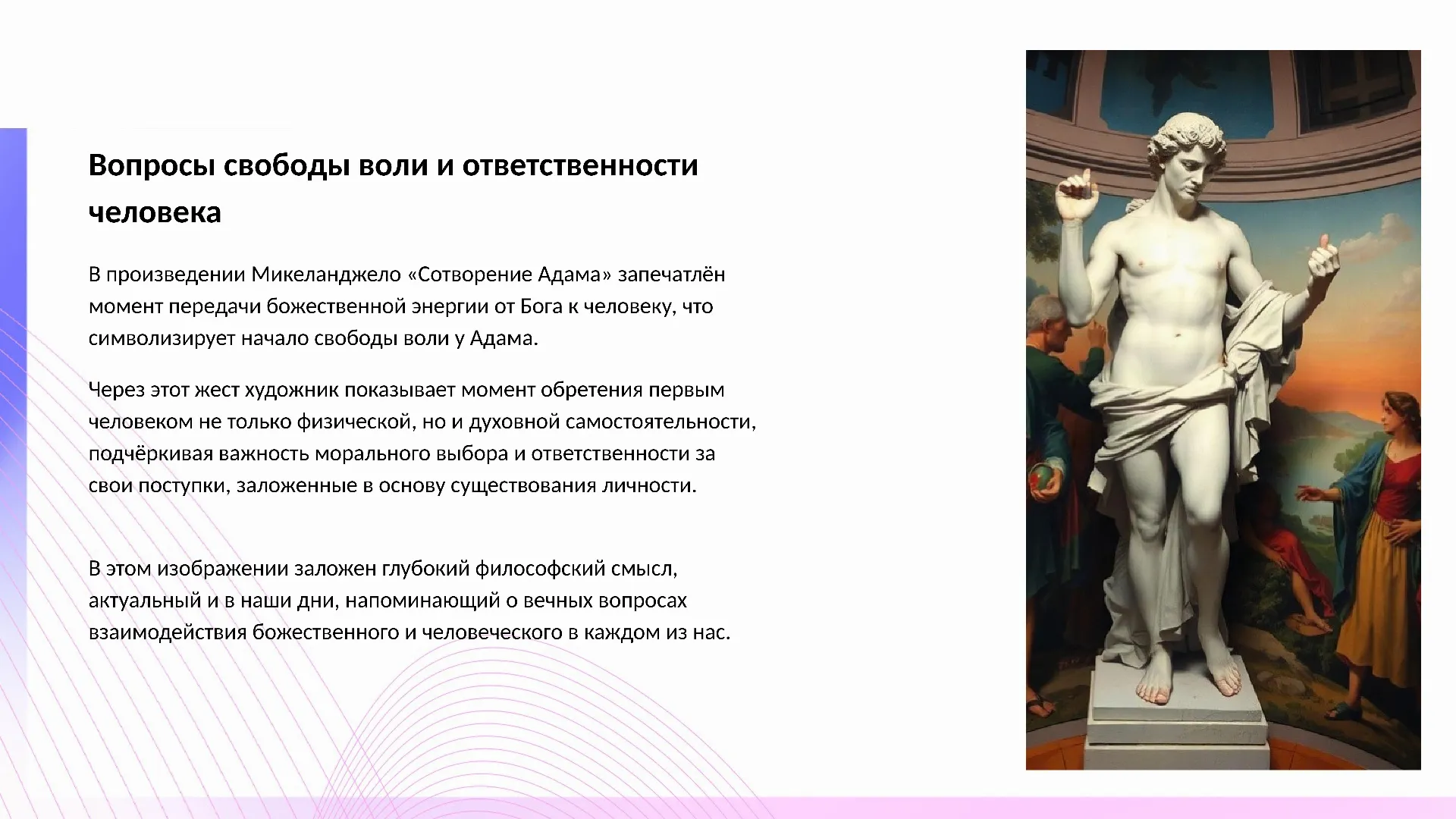 Вопросы свободы воли и ответственности человека

В произведении Микеланджело «Сотворение Адама» запечатлён момент передачи божественной энергии от Бога к человеку, что символизирует начало свободы воли у Адама.

Через этот жест художник показывает момент обретения первым человеком не только физической, но и духовной самостоятельности, подчёркивая важность морального выбора и ответственности за свои поступки, заложенные в основу существования личности.

В этом изображении заложен глубокий философский смысл, актуальный и в наши дни, напоминающий о вечных вопросах взаимодействия божественного и человеческого в каждом из нас.